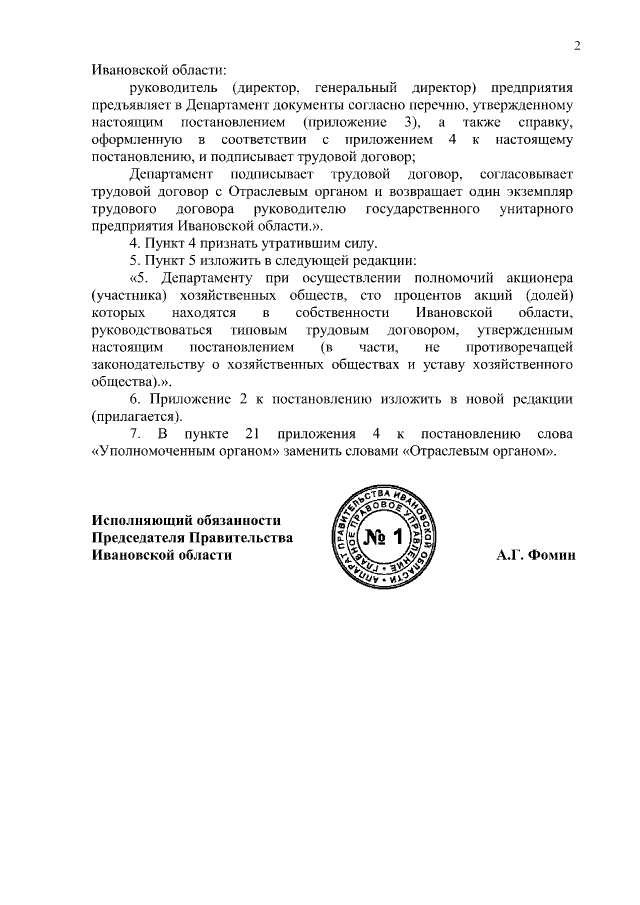 2

Ивановской области:

руководитель (директор, генеральный директор) предприятия предъявляет в Департамент документы согласно перечню, утвержденному настоящим постановлением (приложение 3), а также справку, оформленную в соответствии с приложением 4 к настоящему постановлению, и подписывает трудовой договор;

Департамент подписывает трудовой договор, согласовывает трудовой договор с Отраслевым органом и возвращает один экземпляр трудового договора руководителю государственного унитарного предприятия Ивановской области.».

4. Пункт 4 признать утратившим силу.

5. Пункт 5 изложить в следующей редакции:

«5. Департаменту при осуществлении полномочий акционера (участника) хозяйственных обществ, сто процентов акций (долей) которых находятся в собственности Ивановской области, руководствоваться типовым трудовым договором, утвержденным настоящим постановлением (в части, не противоречащей законодательству о хозяйственных обществах и уставу хозяйственного общества).».

6. Приложение 2 к постановлению изложить в новой редакции (прилагается).

7. В пункте 21 приложения 4 к постановлению слова «Уполномоченным органом» заменить словами «Отраслевым органом».

Исполняющий обязанности Председателя Правительства Ивановской области

АППАРАТ ПРАВИТЕЛЬСТВА ИВАНОВСКОЙ ОБЛАСТИ ГЛАВНОЕ ПРАВОВОЕ УПРАВЛЕНИЕ № 1

А.Г. Фомин